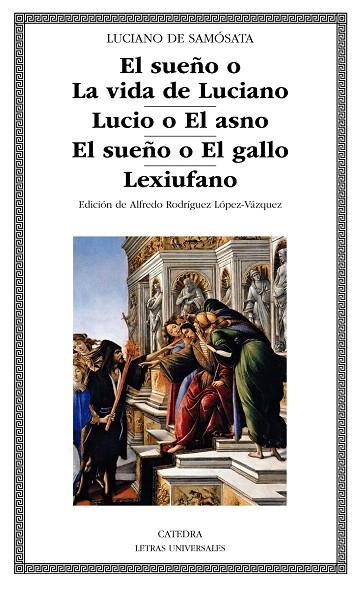 LUCIANO DE SAMÓSATA

El sueño o La vida de Luciano

Lucio o El asno

El sueño o El gallo

Lexiufano

Edición de Alfredo Rodríguez López-Vázquez

CATEDRA
LETRAS UNIVERSALES